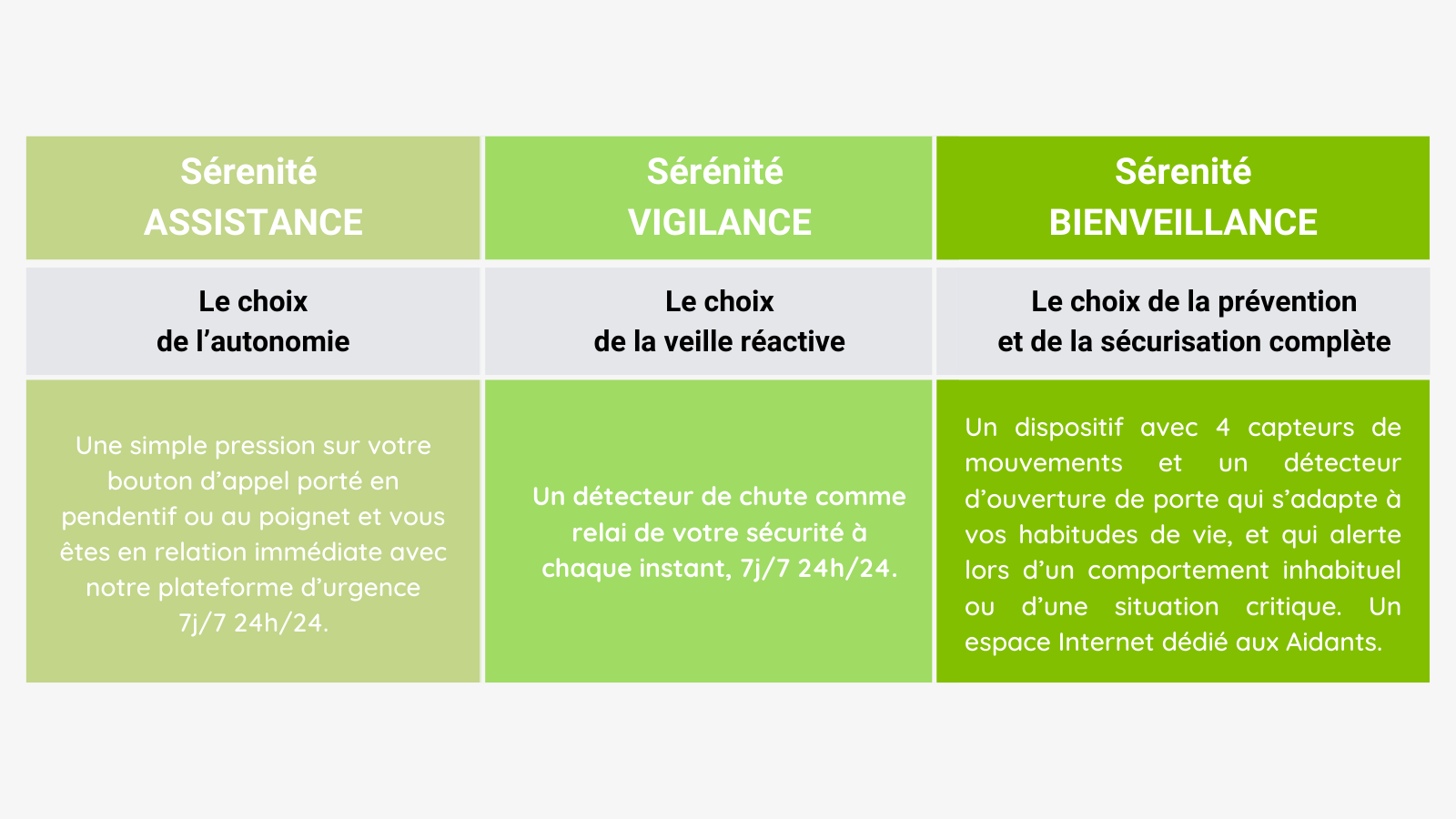 | Sérenité ASSISTANCE | Sérénité VIGILANCE | Sérenité BIENVEILLANCE |
|---|---|---|
| Le choix de l’autonomie | Le choix de la veille réactive | Le choix de la prévention et de la sécurisation complète |
| Une simple pression sur votre bouton d’appel porté en pendentif ou au poignet et vous êtes en relation immédiate avec notre plateforme d’urgence 7j/7 24h/24. | Un détecteur de chute comme relai de votre sécurité à chaque instant, 7j/7 24h/24. | Un dispositif avec 4 capteurs de mouvements et un détecteur d’ouverture de porte qui s’adapte à vos habitudes de vie, et qui alerte lors d’un comportement inhabituel ou d’une situation critique. Un espace Internet dédié aux Aidants. |